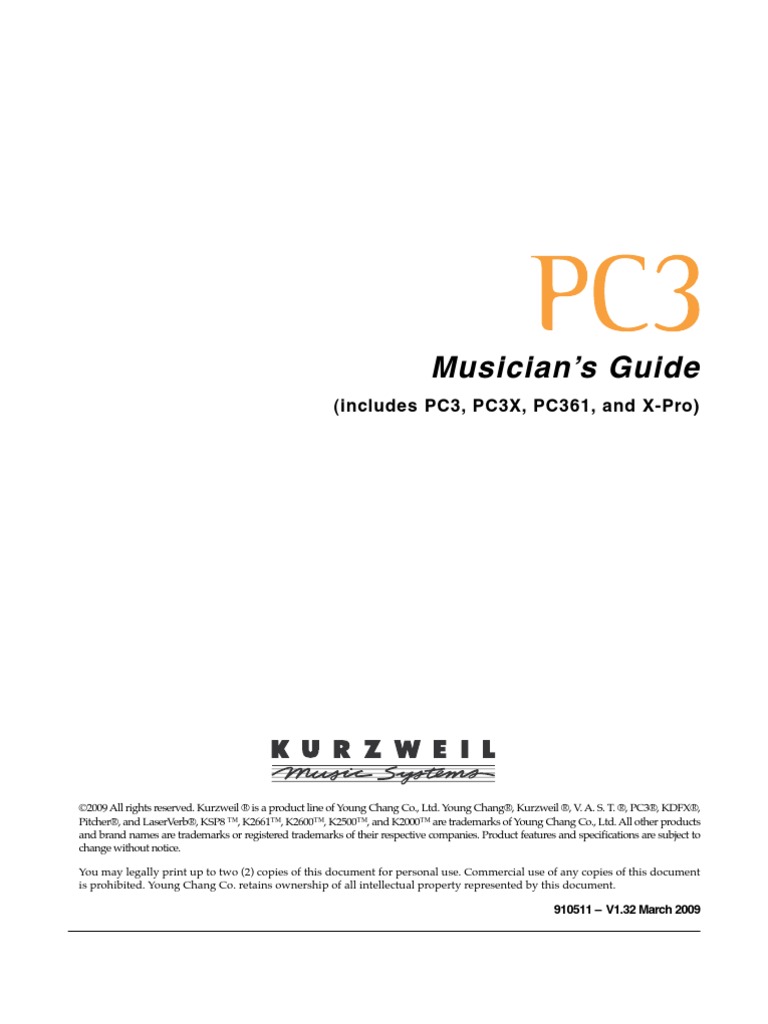 PC3

Musician's Guide

(includes PC3, PC3X, PC361, and X-Pro)

KURZWEIL
Music Systems

©2009 All rights reserved. Kurzweil ® is a product line of Young Chang Co., Ltd. Young Chang®, Kurzweil ®, V. A. S. T. ®, PC3®, KDFX®, Pitcher®, and LaserVerb®, KSP8 ™, K2661™, K2600™, K2500™, and K2000™ are trademarks of Young Chang Co., Ltd. All other products and brand names are trademarks or registered trademarks of their respective companies. Product features and specifications are subject to change without notice.

You may legally print up to two (2) copies of this document for personal use. Commercial use of any copies of this document is prohibited. Young Chang Co. retains ownership of all intellectual property represented by this document.

910511 – V1.32 March 2009